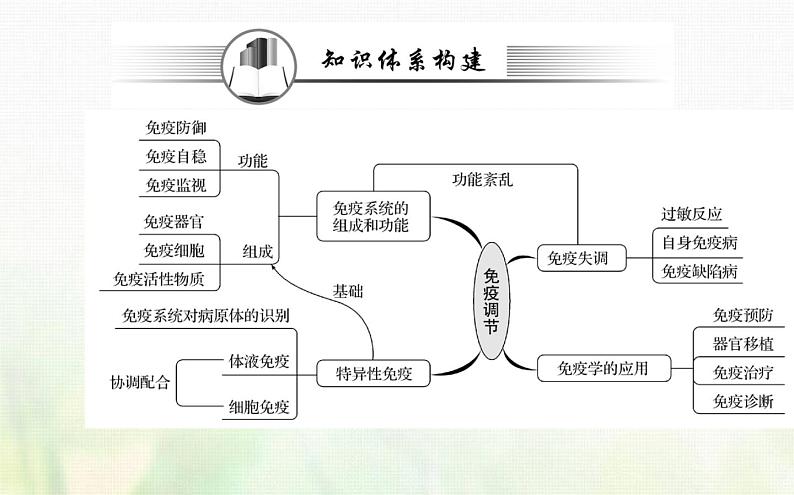 知识体系构建

免疫防御
免疫自稳
免疫监视
功能
免疫器官
免疫细胞
免疫活性物质
组成
免疫系统的组成和功能
功能紊乱
基础
免疫系统对病原体的识别
协调配合
体液免疫
细胞免疫
特异性免疫
免疫调节
免疫失调
过敏反应
自身免疫病
免疫缺陷病
免疫学的应用
免疫预防
器官移植
免疫治疗
免疫诊断